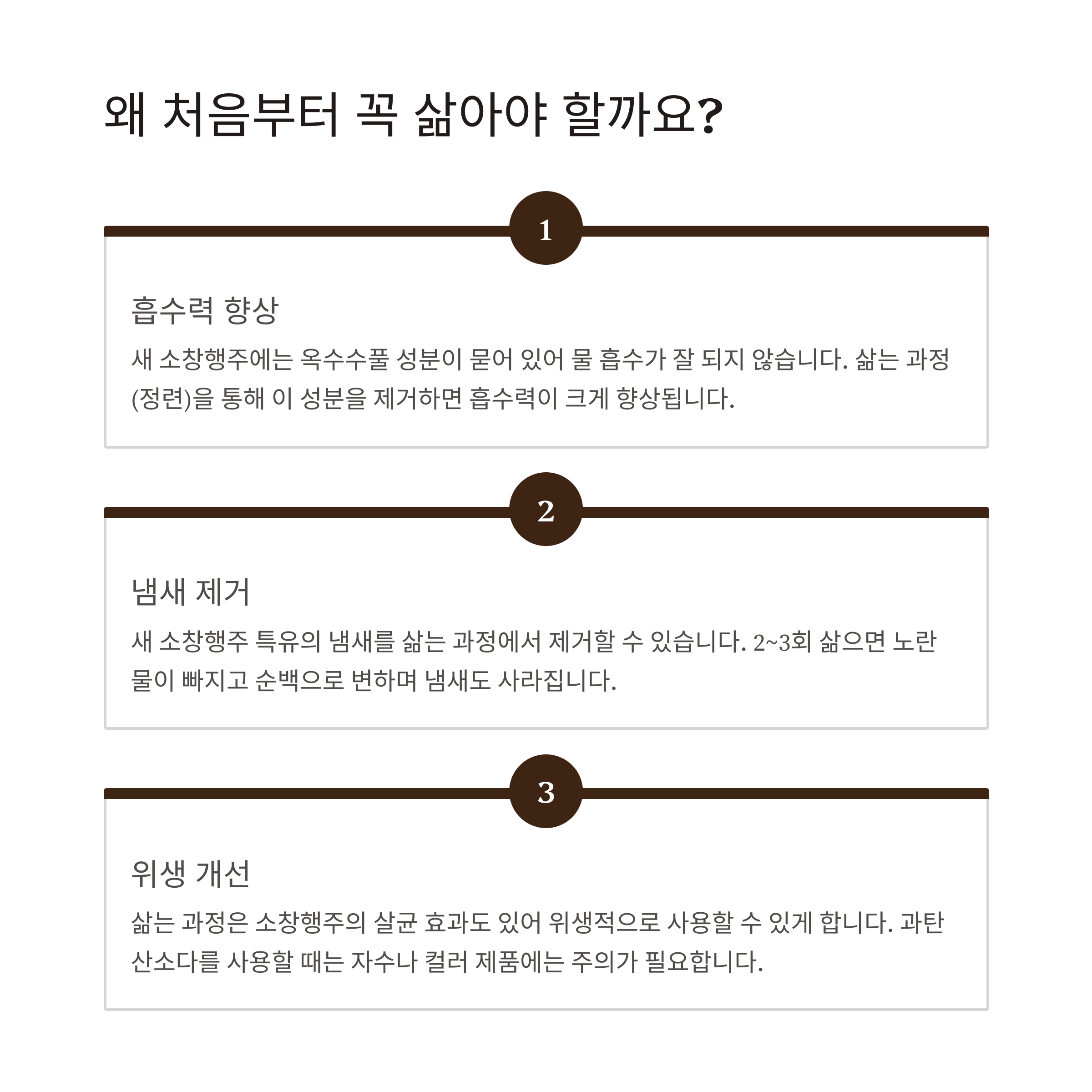 왜 처음부터 꼭 삶아야 할까요?

1

흡수력 향상

새 소창행주에는 옥수수풀 성분이 묻어 있어 물 흡수가 잘 되지 않습니다. 삶는 과정(정련)을 통해 이 성분을 제거하면 흡수력이 크게 향상됩니다.

2

냄새 제거

새 소창행주 특유의 냄새를 삶는 과정에서 제거할 수 있습니다. 2~3회 삶으면 노란 물이 빠지고 순백으로 변하며 냄새도 사라집니다.

3

위생 개선

삶는 과정은 소창행주의 살균 효과도 있어 위생적으로 사용할 수 있게 합니다. 과탄산소다를 사용할 때는 자수나 컬러 제품에는 주의가 필요합니다.